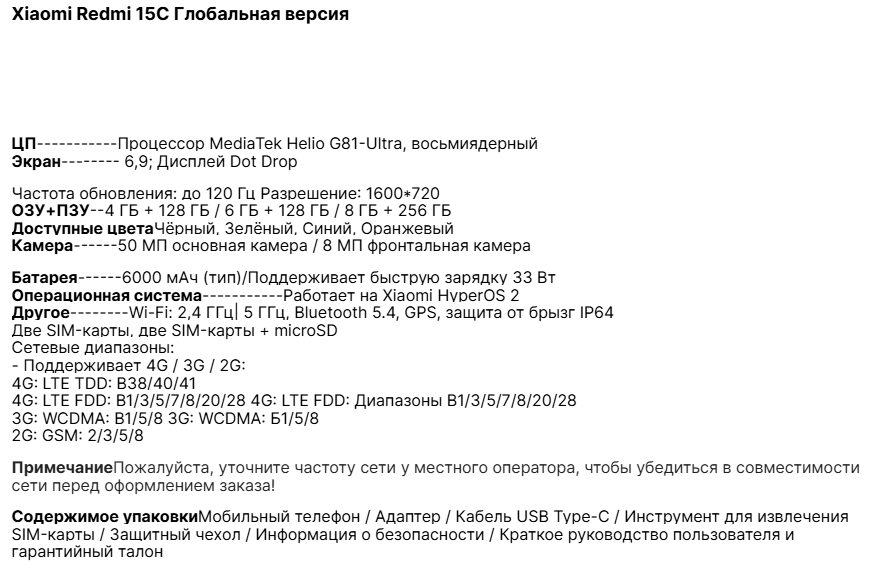 Xiaomi Redmi 15C Глобальная версия

ЦП-----------Процессор MediaTek Helio G81-Ultra, восьмиядерный
Экран-------- 6,9; Дисплей Dot Drop

Частота обновления: до 120 Гц Разрешение: 1600*720
ОЗУ+ПЗУ--4 ГБ + 128 ГБ / 6 ГБ + 128 ГБ / 8 ГБ + 256 ГБ
Доступные цветаЧёрный, Зелёный, Синий, Оранжевый
Камера------50 МП основная камера / 8 МП фронтальная камера

Батарея------6000 мАч (тип)/Поддерживает быструю зарядку 33 Вт
Операционная система-----------Работает на Xiaomi HyperOS 2
Другое--------Wi-Fi: 2,4 ГГц| 5 ГГц, Bluetooth 5.4, GPS, защита от брызг IP64
Две SIM-карты, две SIM-карты + microSD
Сетевые диапазоны:
- Поддерживает 4G / 3G / 2G:
4G: LTE TDD: B38/40/41
4G: LTE FDD: B1/3/5/7/8/20/28 4G: LTE FDD: Диапазоны B1/3/5/7/8/20/28
3G: WCDMA: B1/5/8 3G: WCDMA: Б1/5/8
2G: GSM: 2/3/5/8

ПримечаниеПожалуйста, уточните частоту сети у местного оператора, чтобы убедиться в совместимости сети перед оформлением заказа!

Содержимое упаковкиМобильный телефон / Адаптер / Кабель USB Type-C / Инструмент для извлечения SIM-карты / Защитный чехол / Информация о безопасности / Краткое руководство пользователя и гарантийный талон